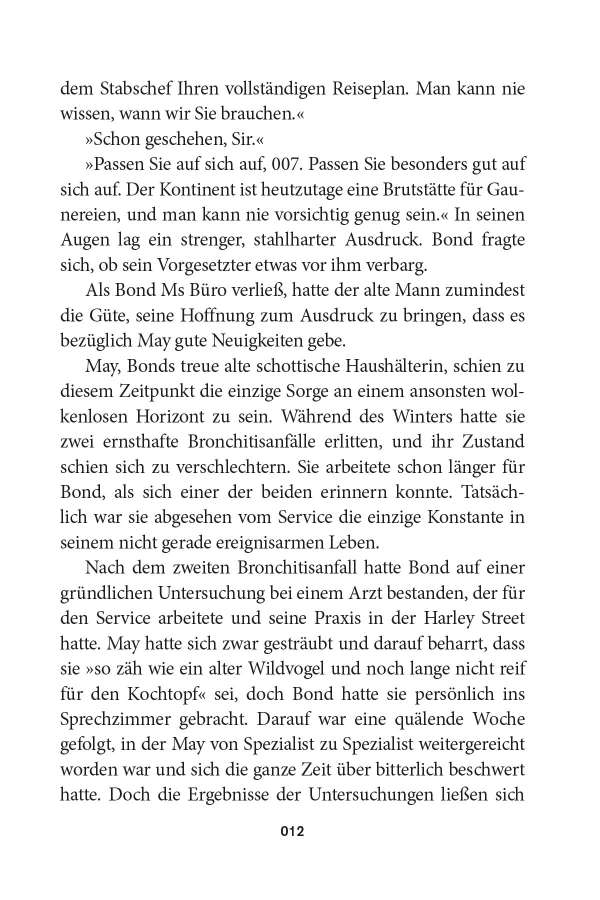 dem Stabschef Ihren vollständigen Reiseplan. Man kann nie wissen, wann wir Sie brauchen.«

»Schon geschehen, Sir.«

»Passen Sie auf sich auf, 007. Passen Sie besonders gut auf sich auf. Der Kontinent ist heutzutage eine Brutstätte für Gaunereien, und man kann nie vorsichtig genug sein.« In seinen Augen lag ein strenger, stahlharter Ausdruck. Bond fragte sich, ob sein Vorgesetzter etwas vor ihm verbarg.

Als Bond Ms Büro verließ, hatte der alte Mann zumindest die Güte, seine Hoffnung zum Ausdruck zu bringen, dass es bezüglich May gute Neuigkeiten gebe.

May, Bonds treue alte schottische Haushälterin, schien zu diesem Zeitpunkt die einzige Sorge an einem ansonsten wolkenlosen Horizont zu sein. Während des Winters hatte sie zwei ernsthafte Bronchitisanfälle erlitten, und ihr Zustand schien sich zu verschlechtern. Sie arbeitete schon länger für Bond, als sich einer der beiden erinnern konnte. Tatsächlich war sie abgesehen vom Service die einzige Konstante in seinem nicht gerade ereignisarmen Leben.

Nach dem zweiten Bronchitisanfall hatte Bond auf einer gründlichen Untersuchung bei einem Arzt bestanden, der für den Service arbeitete und seine Praxis in der Harley Street hatte. May hatte sich zwar gesträubt und darauf beharrt, dass sie »so zäh wie ein alter Wildvogel und noch lange nicht reif für den Kochtopf« sei, doch Bond hatte sie persönlich ins Sprechzimmer gebracht. Darauf war eine quälende Woche gefolgt, in der May von Spezialist zu Spezialist weitergereicht worden war und sich die ganze Zeit über bitterlich beschwert hatte. Doch die Ergebnisse der Untersuchungen ließen sich

012